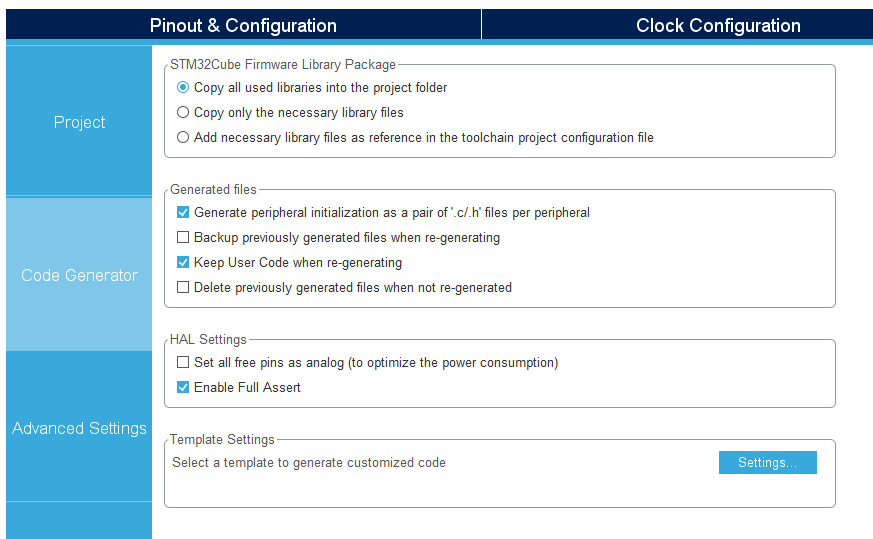 Pinout & Configuration

Clock Configuration

Project

Code Generator

Advanced Settings

STM32Cube Firmware Library Package
Copy all used libraries into the project folder
Copy only the necessary library files
Add necessary library files as reference in the toolchain project configuration file

Generated files
Generate peripheral initialization as a pair of '.c/.h' files per peripheral
Backup previously generated files when re-generating
Keep User Code when re-generating
Delete previously generated files when not re-generated

HAL Settings
Set all free pins as analog (to optimize the power consumption)
Enable Full Assert

Template Settings
Select a template to generate customized code
Settings...